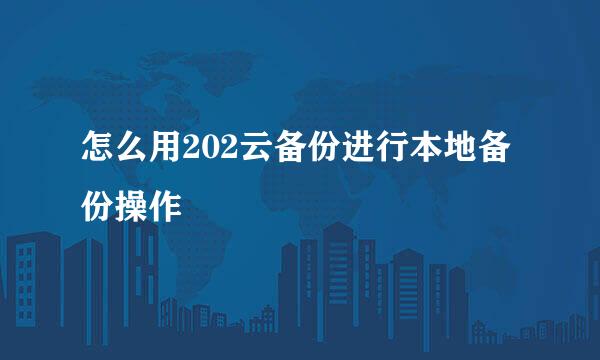 怎么用202云备份进行本地备份操作